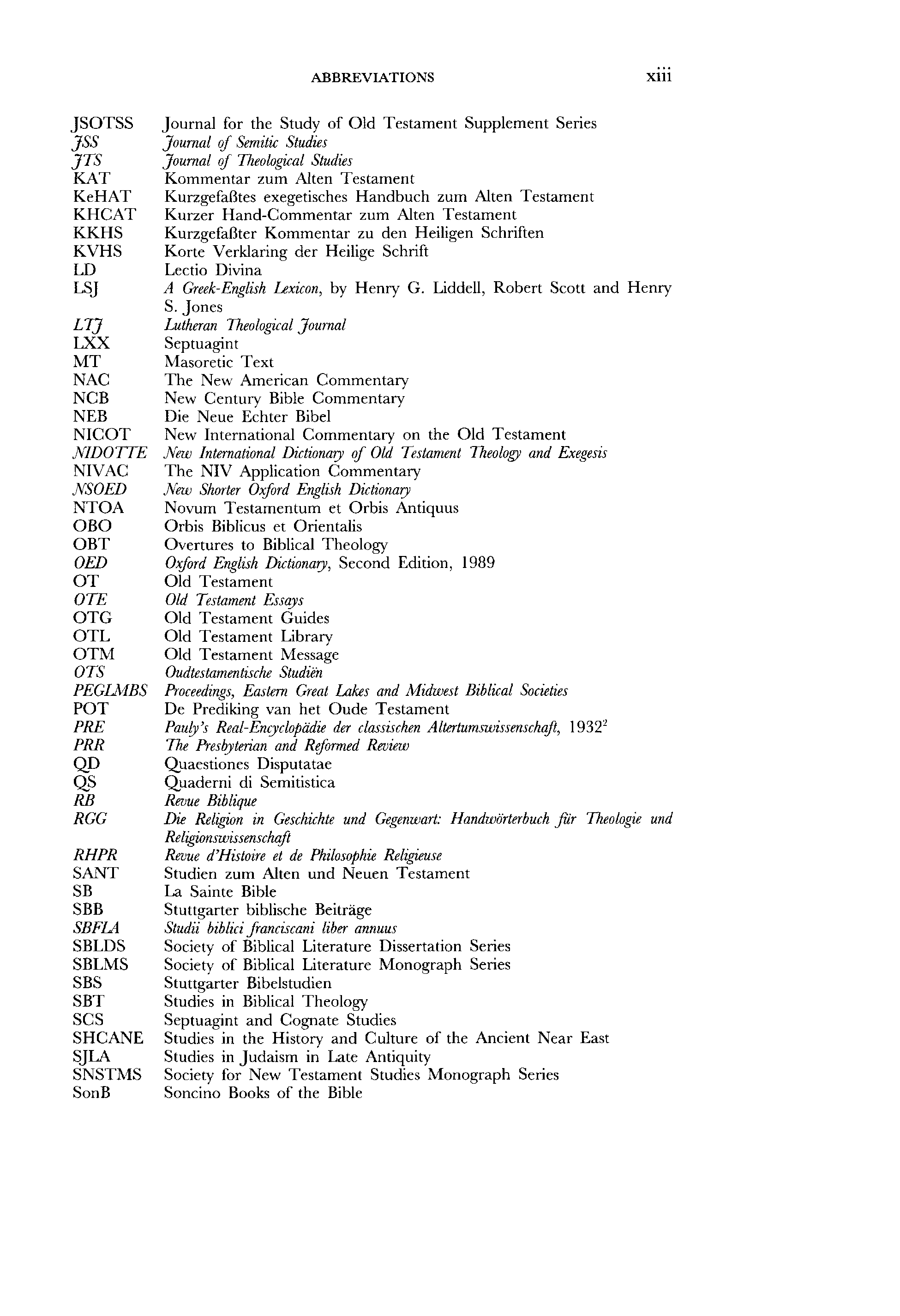 ABBREVIATIONS xiii

| | |
|---|---|
| JSOTSS | Journal for the Study of Old Testament Supplement Series |
| JSS | Journal of Semitic Studies |
| JTS | Journal of Theological Studies |
| KAT | Kommentar zum Alten Testament |
| KeHAT | Kurzgefaßtes exegetisches Handbuch zum Alten Testament |
| KHCAT | Kurzer Hand-Commentar zum Alten Testament |
| KKHS | Kurzgefaßter Kommentar zu den Heiligen Schriften |
| KVHS | Korte Verklaring der Heilige Schrift |
| LD | Lectio Divina |
| LSJ | A Greek-English Lexicon, by Henry G. Liddell, Robert Scott and Henry S. Jones |
| LTJ | Lutheran Theological Journal |
| LXX | Septuagint |
| MT | Masoretic Text |
| NAC | The New American Commentary |
| NCB | New Century Bible Commentary |
| NEB | Die Neue Echter Bibel |
| NICOT | New International Commentary on the Old Testament |
| NIDOTTE | New International Dictionary of Old Testament Theology and Exegesis |
| NIVAC | The NIV Application Commentary |
| NSOED | New Shorter Oxford English Dictionary |
| NTOA | Novum Testamentum et Orbis Antiquus |
| OBO | Orbis Biblicus et Orientalis |
| OBT | Overtures to Biblical Theology |
| OED | Oxford English Dictionary, Second Edition, 1989 |
| OT | Old Testament |
| OTE | Old Testament Essays |
| OTG | Old Testament Guides |
| OTL | Old Testament Library |
| OTM | Old Testament Message |
| OTS | Oudtestamentische Studiën |
| PEGLMBS | Proceedings, Eastern Great Lakes and Midwest Biblical Societies |
| POT | De Prediking van het Oude Testament |
| PRE | Pauly's Real-Encyclopädie der classischen Altertumswissenschaft, $1932^2$ |
| PRR | The Presbyterian and Reformed Review |
| QD | Quaestiones Disputatae |
| QS | Quaderni di Semitistica |
| RB | Revue Biblique |
| RGG | Die Religion in Geschichte und Gegenwart: Handwörterbuch für Theologie und Religionswissenschaft |
| RHPR | Revue d'Histoire et de Philosophie Religieuse |
| SANT | Studien zum Alten und Neuen Testament |
| SB | La Sainte Bible |
| SBB | Stuttgarter biblische Beiträge |
| SBFLA | Studii biblici franciscani liber annuus |
| SBLDS | Society of Biblical Literature Dissertation Series |
| SBLMS | Society of Biblical Literature Monograph Series |
| SBS | Stuttgarter Bibelstudien |
| SBT | Studies in Biblical Theology |
| SCS | Septuagint and Cognate Studies |
| SHCANE | Studies in the History and Culture of the Ancient Near East |
| SJLA | Studies in Judaism in Late Antiquity |
| SNSTMS | Society for New Testament Studies Monograph Series |
| SonB | Soncino Books of the Bible |